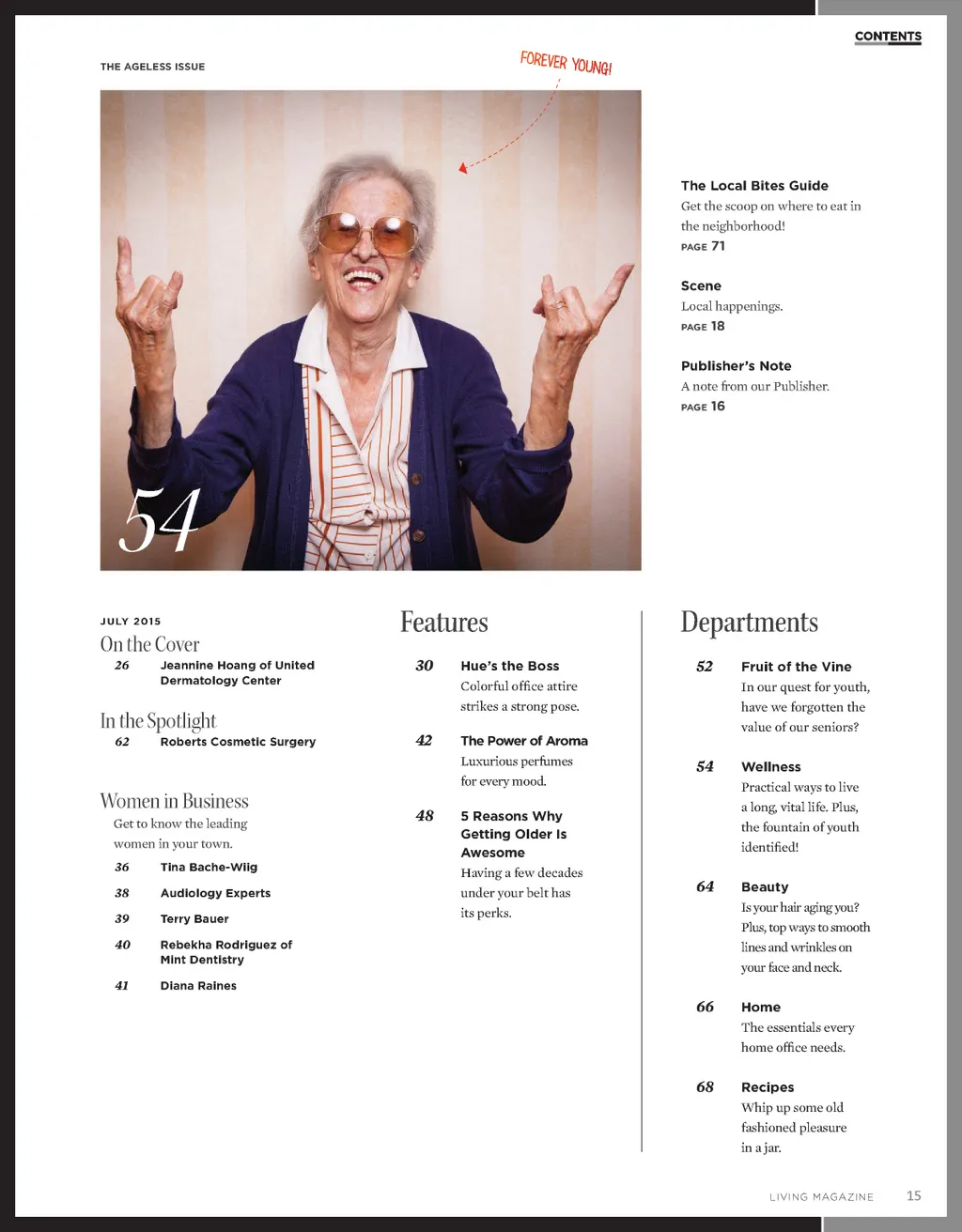 CONTENTS

THE AGELESS ISSUE

FOREVER YOUNG!

54

The Local Bites Guide
Get the scoop on where to eat in the neighborhood!
PAGE 71

Scene
Local happenings.
PAGE 18

Publisher's Note
A note from our Publisher.
PAGE 16

JULY 2015

On the Cover
26 Jeannine Hoang of United Dermatology Center

In the Spotlight
62 Roberts Cosmetic Surgery

Women in Business
Get to know the leading women in your town.
36 Tina Bache-Wiig
38 Audiology Experts
39 Terry Bauer
40 Rebekha Rodriguez of Mint Dentistry
41 Diana Raines

Features

30 Hue's the Boss
Colorful office attire strikes a strong pose.

42 The Power of Aroma
Luxurious perfumes for every mood.

48 5 Reasons Why Getting Older Is Awesome
Having a few decades under your belt has its perks.

Departments

52 Fruit of the Vine
In our quest for youth, have we forgotten the value of our seniors?

54 Wellness
Practical ways to live a long, vital life. Plus, the fountain of youth identified!

64 Beauty
Is your hair aging you? Plus, top ways to smooth lines and wrinkles on your face and neck.

66 Home
The essentials every home office needs.

68 Recipes
Whip up some old fashioned pleasure in a jar.

LIVING MAGAZINE 15